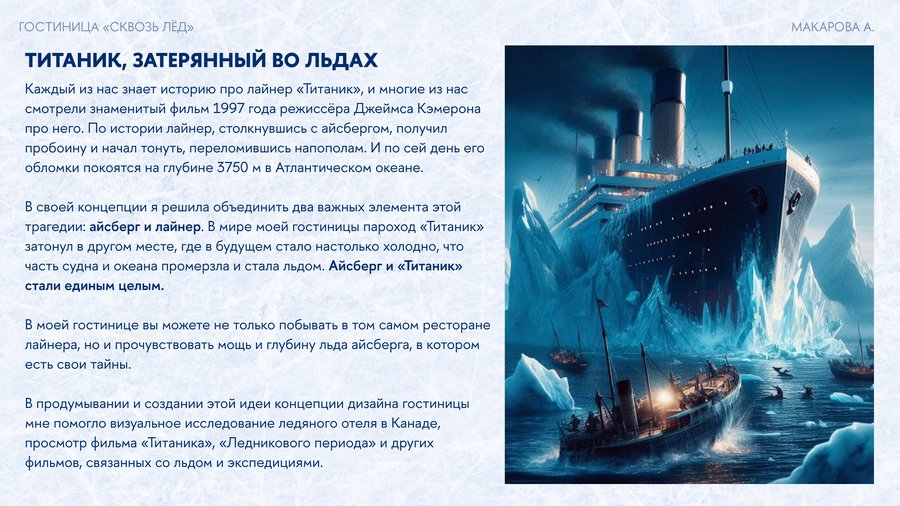 ГОСТИНИЦА «СКВОЗЬ ЛЁД»

МАКАРОВА А.

ТИТАНИК, ЗАТЕРЯННЫЙ ВО ЛЬДАХ

Каждый из нас знает историю про лайнер «Титаник», и многие из нас смотрели знаменитый фильм 1997 года режиссёра Джеймса Кэмерона про него. По истории лайнер, столкнувшись с айсбергом, получил пробоину и начал тонуть, переломившись напополам. И по сей день его обломки покоятся на глубине 3750 м в Атлантическом океане.

В своей концепции я решила объединить два важных элемента этой трагедии: айсберг и лайнер. В мире моей гостиницы пароход «Титаник» затонул в другом месте, где в будущем стало настолько холодно, что часть судна и океана промерзла и стала льдом. Айсберг и «Титаник» стали единым целым.

В моей гостинице вы можете не только побывать в том самом ресторане лайнера, но и прочувствовать мощь и глубину льда айсберга, в котором есть свои тайны.

В продумывании и создании этой идеи концепции дизайна гостиницы мне помогло визуальное исследование ледяного отеля в Канаде, просмотр фильма «Титаника», «Ледникового периода» и других фильмов, связанных со льдом и экспедициями.